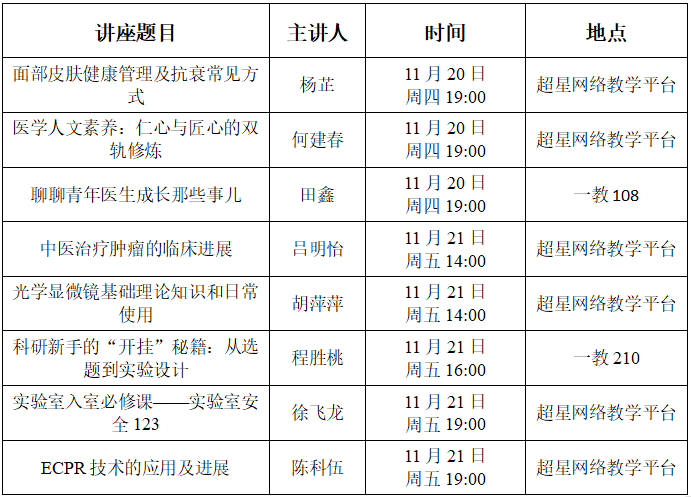 | 讲座题目 | 主讲人 | 时间 | 地点 |
|---|---|---|---|
| 面部皮肤健康管理及抗衰常见方式 | 杨芷 | 11月20日 周四19:00 | 超星网络教学平台 |
| 医学人文素养：仁心与匠心的双轨修炼 | 何建春 | 11月20日 周四19:00 | 超星网络教学平台 |
| 聊聊青年医生成长那些事儿 | 田鑫 | 11月20日 周四19:00 | 一教108 |
| 中医治疗肿瘤的临床进展 | 吕明怡 | 11月21日 周五14:00 | 超星网络教学平台 |
| 光学显微镜基础理论知识和日常使用 | 胡萍萍 | 11月21日 周五14:00 | 超星网络教学平台 |
| 科研新手的“开挂”秘籍：从选题到实验设计 | 程胜桃 | 11月21日 周五16:00 | 一教210 |
| 实验室入室必修课——实验室安全123 | 徐飞龙 | 11月21日 周五19:00 | 超星网络教学平台 |
| ECPR技术的应用及进展 | 陈科伍 | 11月21日 周五19:00 | 超星网络教学平台 |